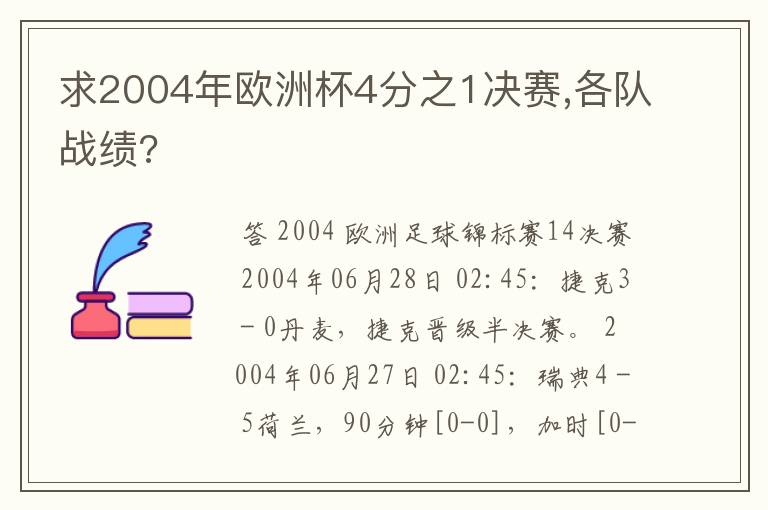 求2004年欧洲杯4分之1决赛,各队战绩?

答 2004 欧洲足球锦标赛14决赛 2004年06月28日 02:45: 捷克3－0丹麦，捷克晋级半决赛。 2004年06月27日 02:45: 瑞典4－5荷兰，90分钟[0-0]，加时[0-